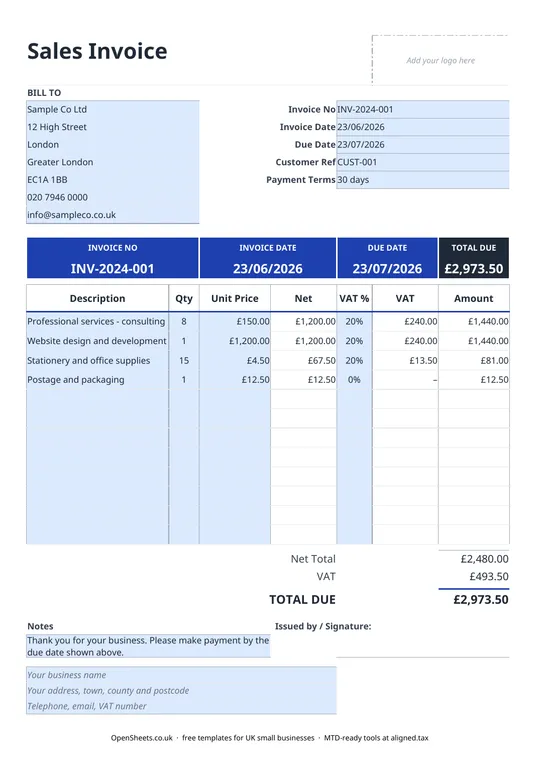 Sales Invoice

Add your logo here

BILL TO

Sample Co Ltd
12 High Street
London
Greater London
EC1A 1BB
020 7946 0000
info@sampleco.co.uk

Invoice No INV-2024-001
Invoice Date 23/06/2026
Due Date 23/07/2026
Customer Ref CUST-001
Payment Terms 30 days

| INVOICE NO | INVOICE DATE | DUE DATE | TOTAL DUE |
|---|---|---|---|
| INV-2024-001 | 23/06/2026 | 23/07/2026 | £2,973.50 |

| Description | Qty | Unit Price | Net | VAT % | VAT | Amount |
|---|---|---|---|---|---|---|
| Professional services - consulting | 8 | £150.00 | £1,200.00 | 20% | £240.00 | £1,440.00 |
| Website design and development | 1 | £1,200.00 | £1,200.00 | 20% | £240.00 | £1,440.00 |
| Stationery and office supplies | 15 | £4.50 | £67.50 | 20% | £13.50 | £81.00 |
| Postage and packaging | 1 | £12.50 | £12.50 | 0% | – | £12.50 |

Net Total £2,480.00
VAT £493.50
TOTAL DUE £2,973.50

Notes
Thank you for your business. Please make payment by the due date shown above.

Issued by / Signature:

Your business name
Your address, town, county and postcode
Telephone, email, VAT number

OpenSheets.co.uk · free templates for UK small businesses · MTD-ready tools at aligned.tax